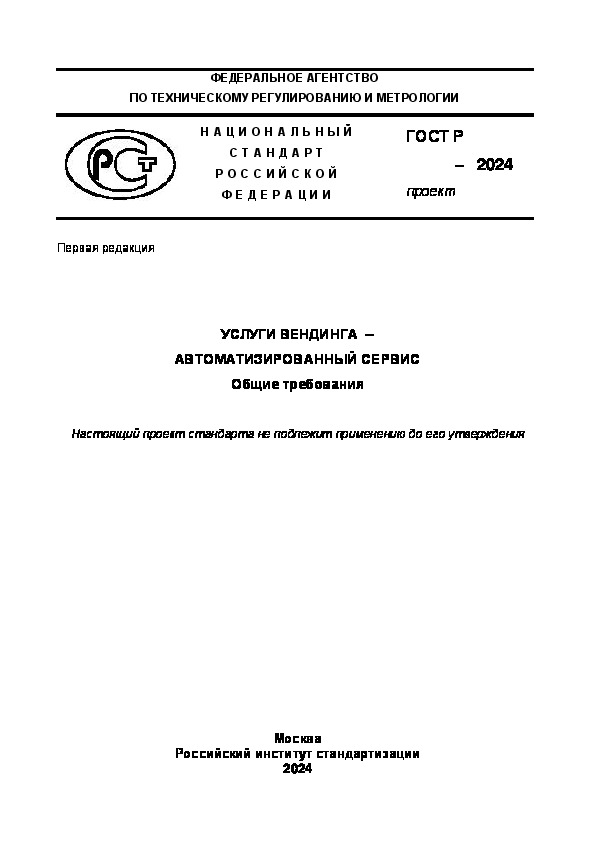 ФЕДЕРАЛЬНОЕ АГЕНТСТВО
ПО ТЕХНИЧЕСКОМУ РЕГУЛИРОВАНИЮ И МЕТРОЛОГИИ

РСТ

НАЦИОНАЛЬНЫЙ
СТАНДАРТ
РОССИЙСКОЙ
ФЕДЕРАЦИИ

ГОСТ Р
– 2024
проект

Первая редакция

УСЛУГИ ВЕНДИНГА –
АВТОМАТИЗИРОВАННЫЙ СЕРВИС
Общие требования

Настоящий проект стандарта не подлежит применению до его утверждения

Москва
Российский институт стандартизации
2024